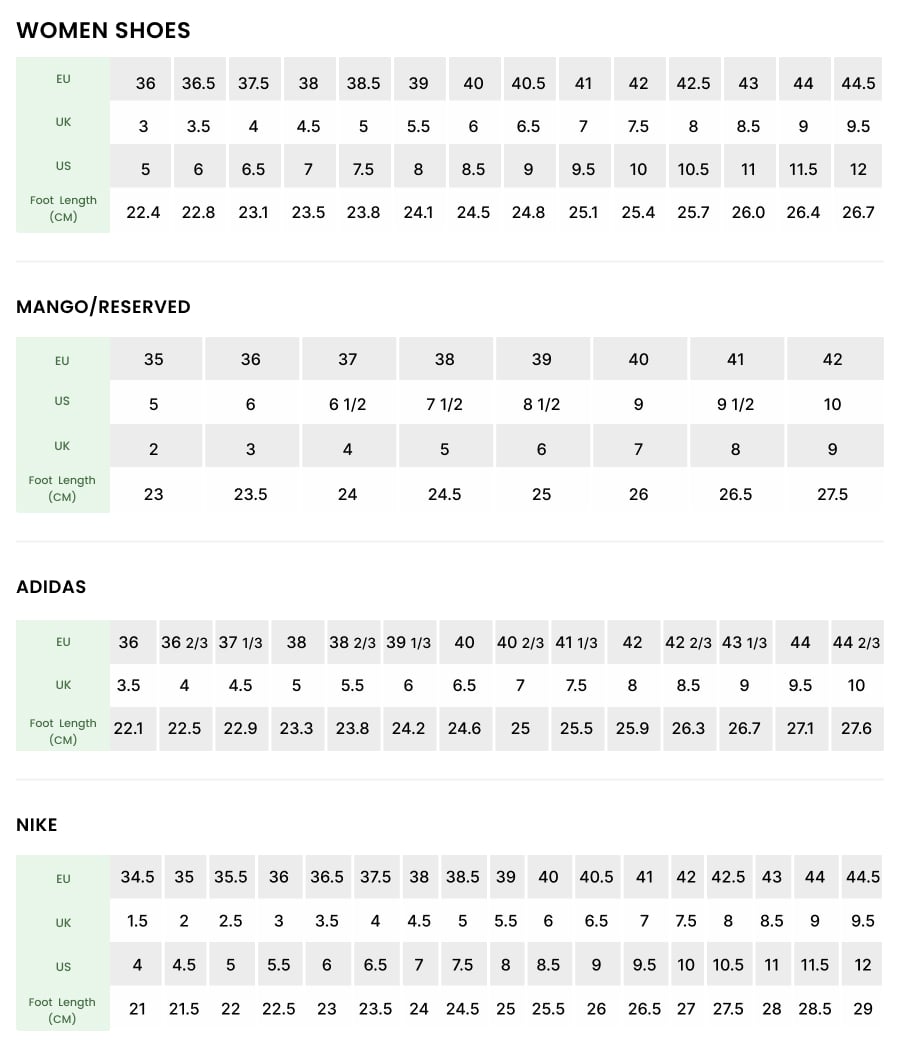 WOMEN SHOES

| EU | 36 | 36.5 | 37.5 | 38 | 38.5 | 39 | 40 | 40.5 | 41 | 42 | 42.5 | 43 | 44 | 44.5 |
|---|---|---|---|---|---|---|---|---|---|---|---|---|---|---|
| UK | 3 | 3.5 | 4 | 4.5 | 5 | 5.5 | 6 | 6.5 | 7 | 7.5 | 8 | 8.5 | 9 | 9.5 |
| US | 5 | 6 | 6.5 | 7 | 7.5 | 8 | 8.5 | 9 | 9.5 | 10 | 10.5 | 11 | 11.5 | 12 |
| Foot Length (CM) | 22.4 | 22.8 | 23.1 | 23.5 | 23.8 | 24.1 | 24.5 | 24.8 | 25.1 | 25.4 | 25.7 | 26.0 | 26.4 | 26.7 |

MANGO/RESERVED

| EU | 35 | 36 | 37 | 38 | 39 | 40 | 41 | 42 |
|---|---|---|---|---|---|---|---|---|
| US | 5 | 6 | 6 1/2 | 7 1/2 | 8 1/2 | 9 | 9 1/2 | 10 |
| UK | 2 | 3 | 4 | 5 | 6 | 7 | 8 | 9 |
| Foot Length (CM) | 23 | 23.5 | 24 | 24.5 | 25 | 26 | 26.5 | 27.5 |

ADIDAS

| EU | 36 | 36 2/3 | 37 1/3 | 38 | 38 2/3 | 39 1/3 | 40 | 40 2/3 | 41 1/3 | 42 | 42 2/3 | 43 1/3 | 44 | 44 2/3 |
|---|---|---|---|---|---|---|---|---|---|---|---|---|---|---|
| UK | 3.5 | 4 | 4.5 | 5 | 5.5 | 6 | 6.5 | 7 | 7.5 | 8 | 8.5 | 9 | 9.5 | 10 |
| Foot Length (CM) | 22.1 | 22.5 | 22.9 | 23.3 | 23.8 | 24.2 | 24.6 | 25 | 25.5 | 25.9 | 26.3 | 26.7 | 27.1 | 27.6 |

NIKE

| EU | 34.5 | 35 | 35.5 | 36 | 36.5 | 37.5 | 38 | 38.5 | 39 | 40 | 40.5 | 41 | 42 | 42.5 | 43 | 44 | 44.5 |
|---|---|---|---|---|---|---|---|---|---|---|---|---|---|---|---|---|---|
| UK | 1.5 | 2 | 2.5 | 3 | 3.5 | 4 | 4.5 | 5 | 5.5 | 6 | 6.5 | 7 | 7.5 | 8 | 8.5 | 9 | 9.5 |
| US | 4 | 4.5 | 5 | 5.5 | 6 | 6.5 | 7 | 7.5 | 8 | 8.5 | 9 | 9.5 | 10 | 10.5 | 11 | 11.5 | 12 |
| Foot Length (CM) | 21 | 21.5 | 22 | 22.5 | 23 | 23.5 | 24 | 24.5 | 25 | 25.5 | 26 | 26.5 | 27 | 27.5 | 28 | 28.5 | 29 |